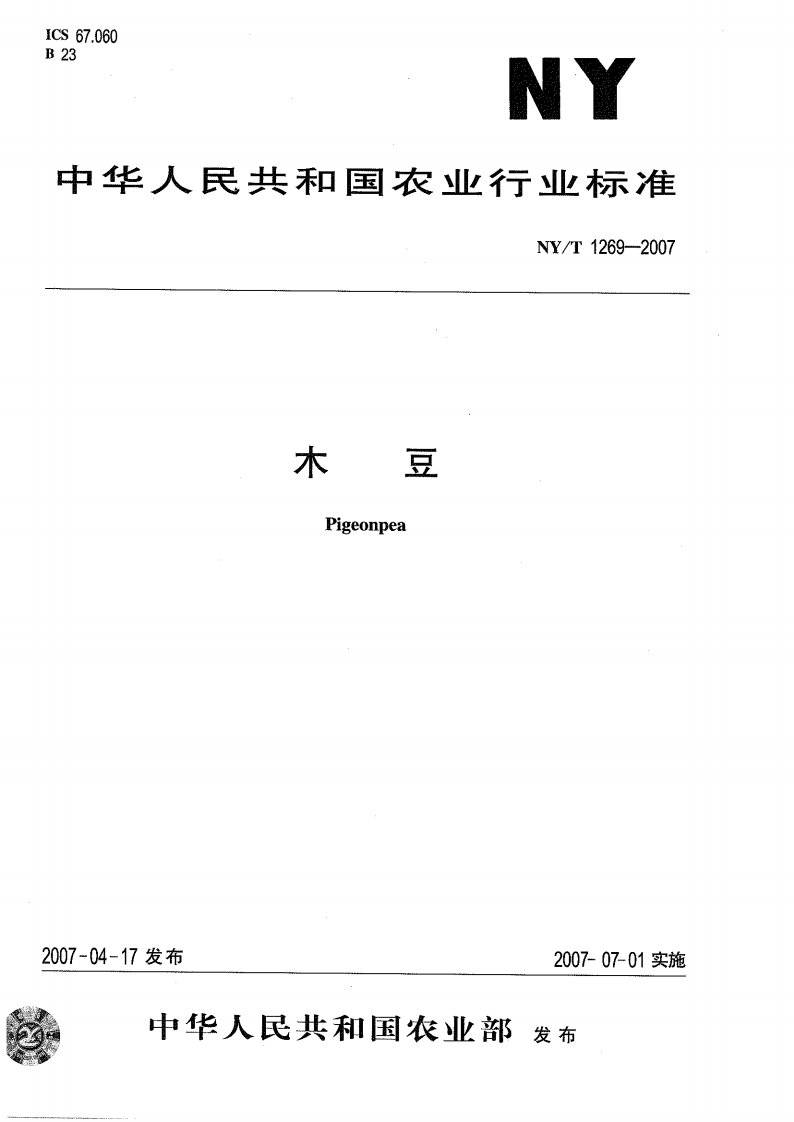 ICS 67.060
B 23

NY

中华人民共和国农业行业标准

NY/T 1269—2007

木 豆

Pigeonpea

2007-04-17 发布

2007-07-01 实施

中华人民共和国农业部 发布